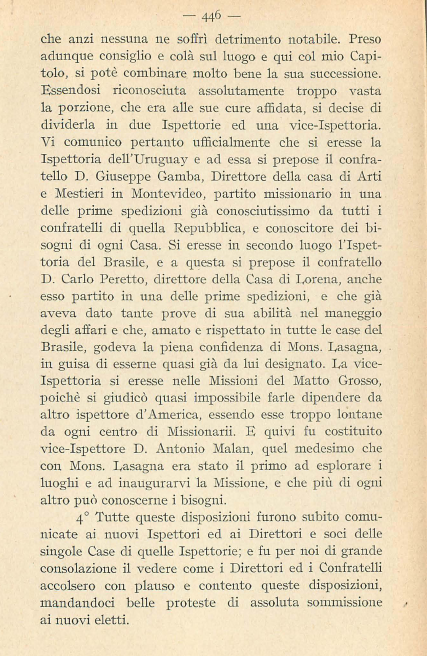 — 446 —

che anzi nessuna ne soffrì detrimento notabile. Preso adunque consiglio e colà sul luogo e qui col mio Capitolo, si potè combinare molto bene la sua successione. Essendosi riconosciuta assolutamente troppo vasta la porzione, che era alle sue cure affidata, si decise di dividerla in due Ispettorie ed una vice-Ispettoria. Vi comunico pertanto ufficialmente che si eresse la Ispettoria dell'Uruguay e ad essa si prepose il confratello D. Giuseppe Gamba, Direttore della casa di Arti e Mestieri in Montevideo, partito missionario in una delle prime spedizioni già conosciutissimo da tutti i confratelli di quella Repubblica, e conoscitore dei bisogni di ogni Casa. Si eresse in secondo luogo l'Ispettoria del Brasile, e a questa si prepose il confratello D. Carlo Peretto, direttore della Casa di Lorena, anche esso partito in una delle prime spedizioni, e che già aveva dato tante prove di sua abilità nel maneggio degli affari e che, amato e rispettato in tutte le case del Brasile, godeva la piena confidenza di Mons. Lasagna, in guisa di esserne quasi già da lui designato. La vice-Ispettoria si eresse nelle Missioni del Matto Grosso, poichè si giudicò quasi impossibile farle dipendere da altro ispettore d'America, essendo esse troppo lontane da ogni centro di Missionarii. E quivi fu costituito vice-Ispettore D. Antonio Malan, quel medesimo che con Mons. Lasagna era stato il primo ad esplorare i luoghi e ad inaugurarvi la Missione, e che più di ogni altro può conoscerne i bisogni.

4° Tutte queste disposizioni furono subito comunicate ai nuovi Ispettori ed ai Direttori e soci delle singole Case di quelle Ispettorie; e fu per noi di grande consolazione il vedere come i Direttori ed i Confratelli accolsero con plauso e contento queste disposizioni, mandandoci belle proteste di assoluta sommissione ai nuovi eletti.